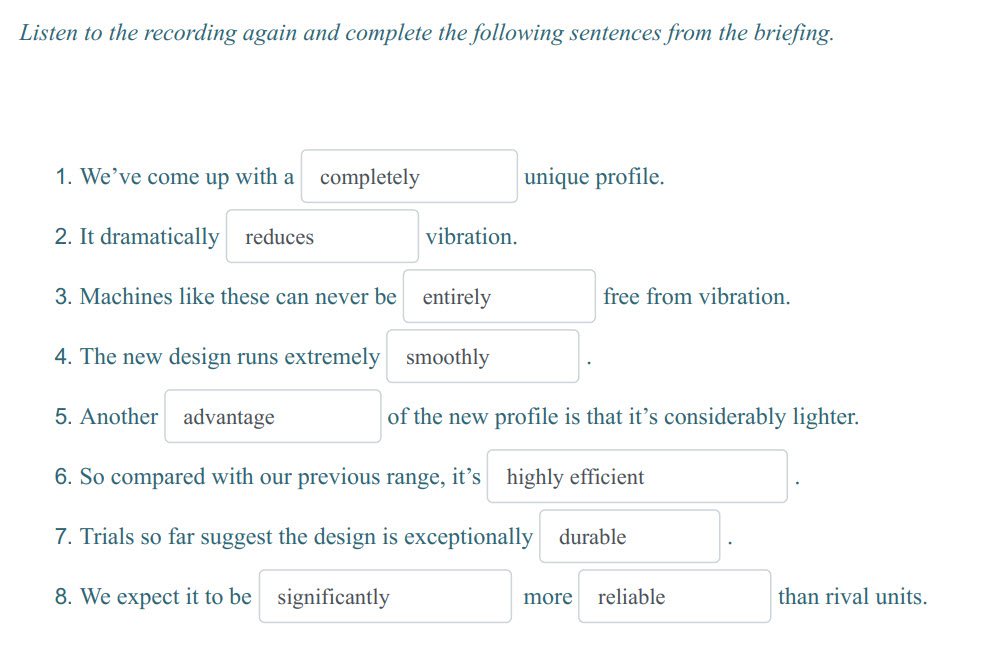 Listen to the recording again and complete the following sentences from the briefing.

1. We’ve come up with a completely unique profile.

2. It dramatically reduces vibration.

3. Machines like these can never be entirely free from vibration.

4. The new design runs extremely smoothly .

5. Another advantage of the new profile is that it’s considerably lighter.

6. So compared with our previous range, it’s highly efficient .

7. Trials so far suggest the design is exceptionally durable .

8. We expect it to be significantly more reliable than rival units.